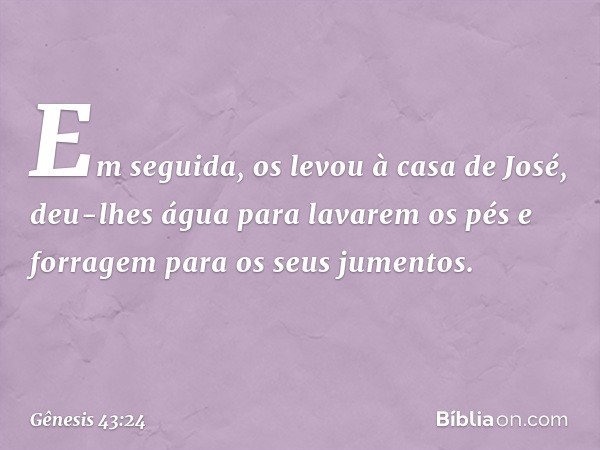 Em seguida, os levou à casa de José, deu-lhes água para lavarem os pés e forragem para os seus jumentos.

Gênesis 43:24

Bíbliaon.com